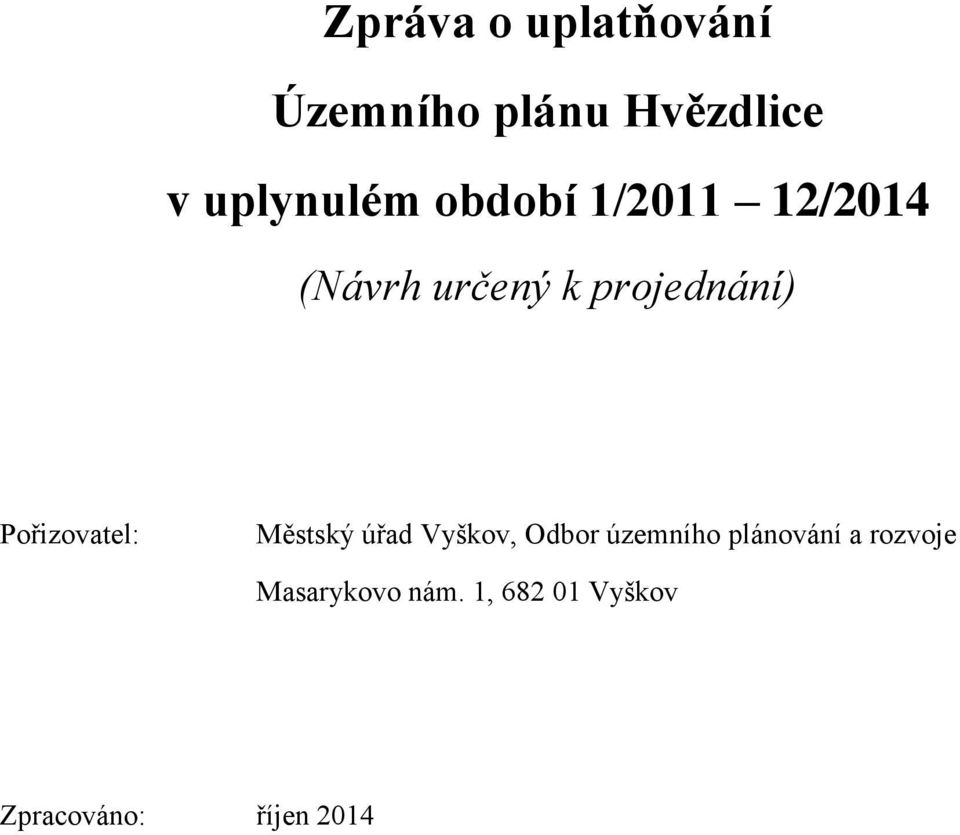 Zpráva o uplatňování

Územního plánu Hvězdlice

v uplynulém období 1/2011 – 12/2014

(Návrh určený k projednání)

Pořizovatel: Městský úřad Vyškov, Odbor územního plánování a rozvoje
Masarykovo nám. 1, 682 01 Vyškov

Zpracováno: říjen 2014